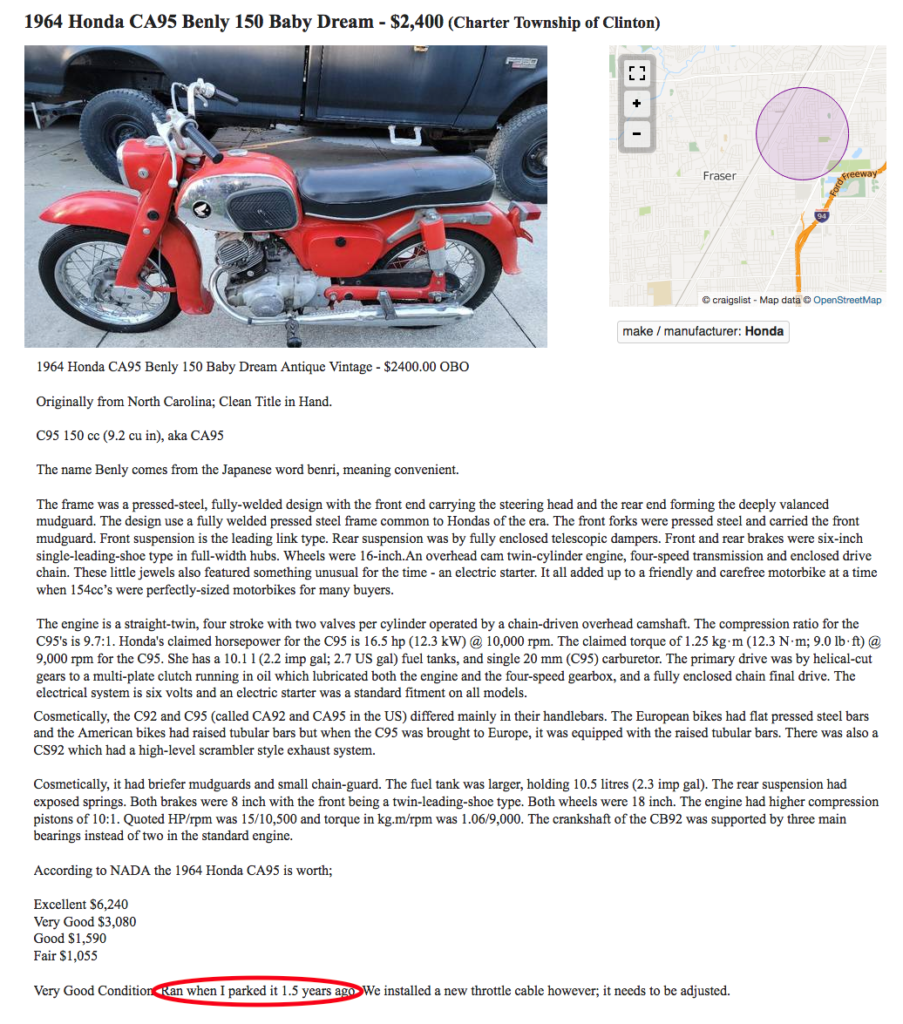 1964 Honda CA95 Benly 150 Baby Dream - $2,400 (Charter Township of Clinton)

Fraser

Ford Freeway

94

© craigslist - Map data © OpenStreetMap

make / manufacturer: Honda

1964 Honda CA95 Benly 150 Baby Dream Antique Vintage - $2400.00 OBO

Originally from North Carolina; Clean Title in Hand.

C95 150 cc (9.2 cu in), aka CA95

The name Benly comes from the Japanese word benri, meaning convenient.

The frame was a pressed-steel, fully-welded design with the front end carrying the steering head and the rear end forming the deeply valanced mudguard. The design use a fully welded pressed steel frame common to Hondas of the era. The front forks were pressed steel and carried the front mudguard. Front suspension is the leading link type. Rear suspension was by fully enclosed telescopic dampers. Front and rear brakes were six-inch single-leading-shoe type in full-width hubs. Wheels were 16-inch.An overhead cam twin-cylinder engine, four-speed transmission and enclosed drive chain. These little jewels also featured something unusual for the time - an electric starter. It all added up to a friendly and carefree motorbike at a time when 154cc's were perfectly-sized motorbikes for many buyers.

The engine is a straight-twin, four stroke with two valves per cylinder operated by a chain-driven overhead camshaft. The compression ratio for the C95's is 9.7:1. Honda's claimed horsepower for the C95 is 16.5 hp (12.3 kW) @ 10,000 rpm. The claimed torque of 1.25 kg·m (12.3 N·m; 9.0 lb·ft) @ 9,000 rpm for the C95. She has a 10.1 l (2.2 imp gal; 2.7 US gal) fuel tanks, and single 20 mm (C95) carburetor. The primary drive was by helical-cut gears to a multi-plate clutch running in oil which lubricated both the engine and the four-speed gearbox, and a fully enclosed chain final drive. The electrical system is six volts and an electric starter was a standard fitment on all models.
Cosmetically, the C92 and C95 (called CA92 and CA95 in the US) differed mainly in their handlebars. The European bikes had flat pressed steel bars and the American bikes had raised tubular bars but when the C95 was brought to Europe, it was equipped with the raised tubular bars. There was also a CS92 which had a high-level scrambler style exhaust system.

Cosmetically, it had briefer mudguards and small chain-guard. The fuel tank was larger, holding 10.5 litres (2.3 imp gal). The rear suspension had exposed springs. Both brakes were 8 inch with the front being a twin-leading-shoe type. Both wheels were 18 inch. The engine had higher compression pistons of 10:1. Quoted HP/rpm was 15/10,500 and torque in kg.m/rpm was 1.06/9,000. The crankshaft of the CB92 was supported by three main bearings instead of two in the standard engine.

According to NADA the 1964 Honda CA95 is worth;

Excellent $6,240
Very Good $3,080
Good $1,590
Fair $1,055

Very Good Condition. Ran when I parked it 1.5 years ago. We installed a new throttle cable however; it needs to be adjusted.